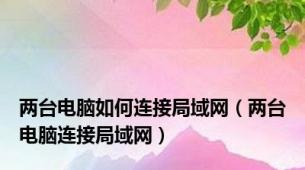 两台电脑如何连接局域网（两台电脑连接局域网）